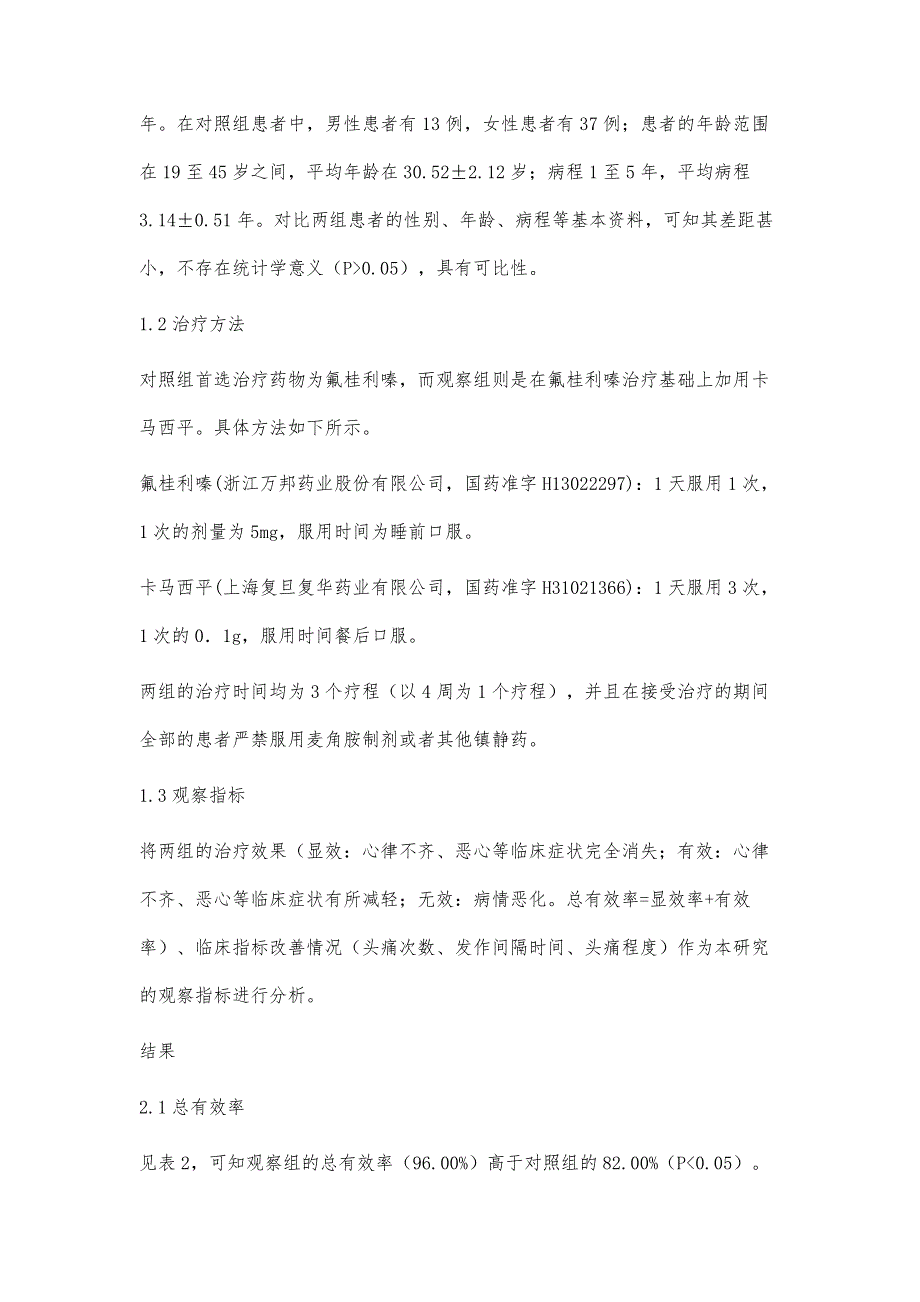 年。在对照组患者中，男性患者有13例，女性患者有37例；患者的年龄范围在19至45岁之间，平均年龄在30.52±2.12岁；病程1至5年，平均病程3.14±0.51年。对比两组患者的性别、年龄、病程等基本资料，可知其差距甚小，不存在统计学意义（P>0.05），具有可比性。

1.2治疗方法

对照组首选治疗药物为氟桂利嗪，而观察组则是在氟桂利嗪治疗基础上加用卡马西平。具体方法如下所示。

氟桂利嗪(浙江万邦药业股份有限公司，国药准字H13022297)：1天服用1次，1次的剂量为5mg，服用时间为睡前口服。

卡马西平(上海复旦复华药业有限公司，国药准字H31021366)：1天服用3次，1次的0.1g，服用时间餐后口服。

两组的治疗时间均为3个疗程（以4周为1个疗程），并且在接受治疗的期间全部的患者严禁服用麦角胺制剂或者其他镇静药。

1.3观察指标

将两组的治疗效果（显效：心律不齐、恶心等临床症状完全消失；有效：心律不齐、恶心等临床症状有所减轻；无效：病情恶化。总有效率=显效率+有效率）、临床指标改善情况（头痛次数、发作间隔时间、头痛程度）作为本研究的观察指标进行分析。

结果

2.1总有效率

见表2，可知观察组的总有效率（96.00%）高于对照组的82.00%（P<0.05）。